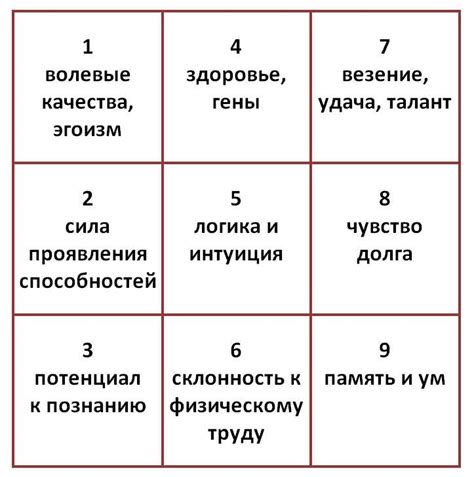 | 1 волевые качества, эгоизм | 4 здоровье, гены | 7 везение, удача, талант |
|---|---|---|
| 2 сила проявления способностей | 5 логика и интуиция | 8 чувство долга |
| 3 потенциал к познанию | 6 склонность к физическому труду | 9 память и ум |